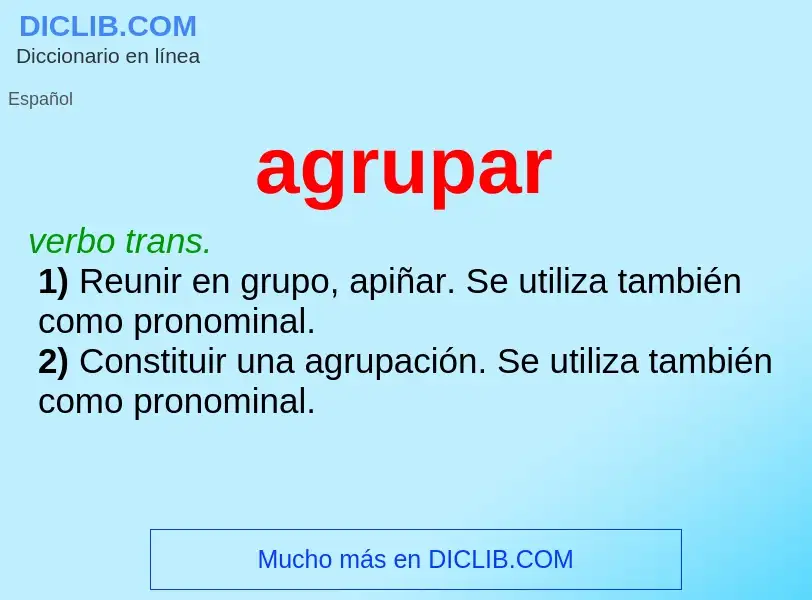 DICLIB.COM
Diccionario en línea

Español

agrupar

verbo trans.
1) Reunir en grupo, apiñar. Se utiliza también como pronominal.
2) Constituir una agrupación. Se utiliza también como pronominal.

Mucho más en DICLIB.COM